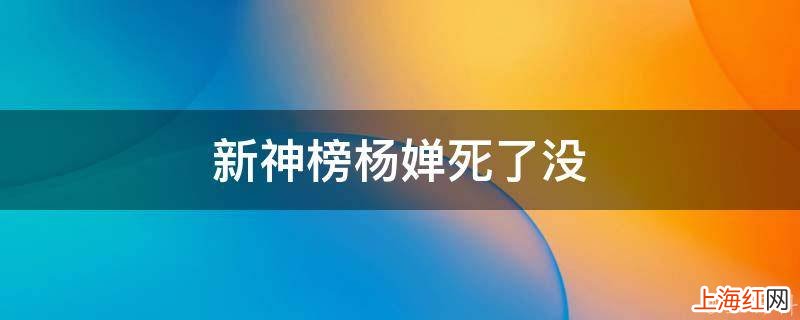 新神榜杨婵死了没

上海红网